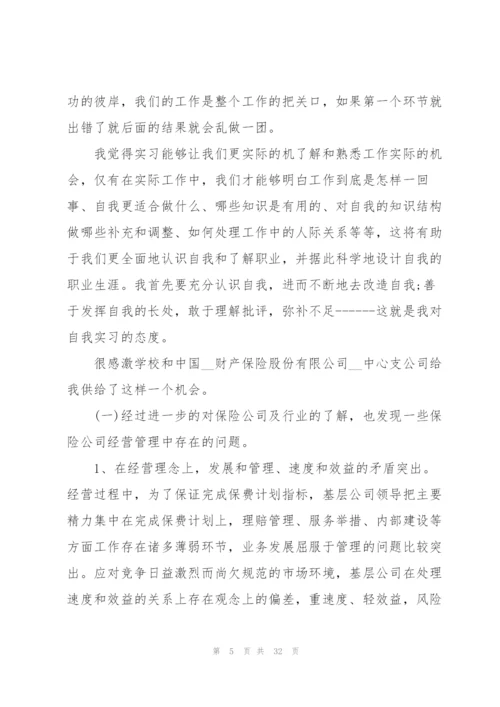 功的彼岸，我们的工作是整个工作的把关口，如果第一个环节就出错了就后面的结果就会乱做一团。

我觉得实习能够让我们更实际的机了解和熟悉工作实际的机会，仅有在实际工作中，我们才能够明白工作到底是怎样一回事、自我更适合做什么、哪些知识是有用的、对自我的知识结构做哪些补充和调整、如何处理工作中的人际关系等等，这将有助于我们更全面地认识自我和了解职业，并据此科学地设计自我的职业生涯。我首先要充分认识自我，进而不断地去改造自我;善于发挥自我的长处，敢于理解批评，弥补不足-------这就是我对自我实习的态度。

很感激学校和中国__财产保险股份有限公司__中心支公司给我供给了这样一个机会。

(一)经过进一步的对保险公司及行业的了解，也发现一些保险公司经营管理中存在的问题。

1、在经营理念上，发展和管理、速度和效益的矛盾突出。经营过程中，为了保证完成保费计划指标，基层公司领导把主要精力集中在完成保费计划上，理赔管理、服务举措、内部建设等方面工作存在诸多薄弱环节，业务发展屈服于管理的问题比较突出。应对竞争日益激烈而尚欠规范的市场环境，基层公司在处理速度和效益的关系上存在观念上的偏差，重速度、轻效益，风险

第 5 页 共 32 页